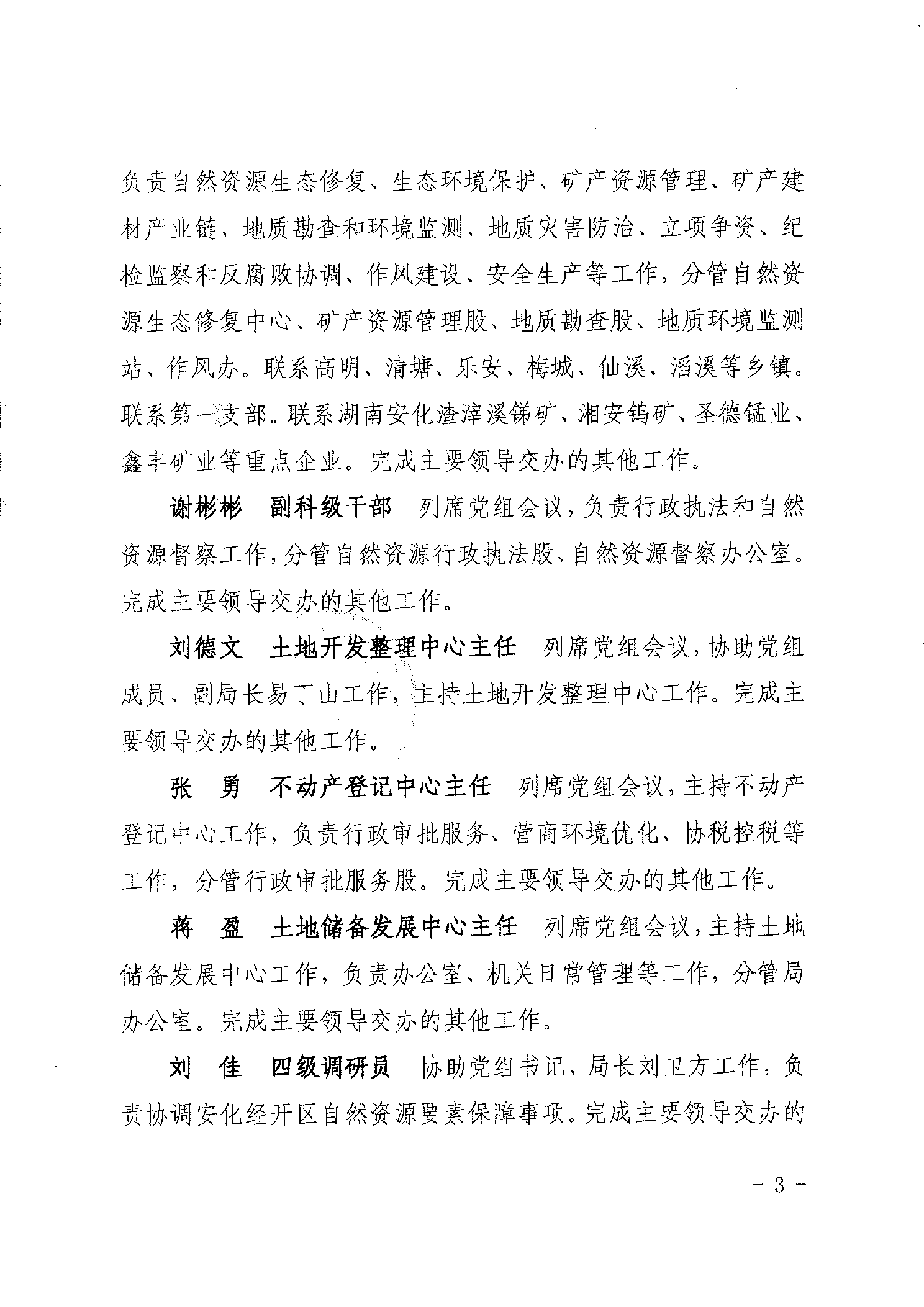 负责自然资源生态修复、生态环境保护、矿产资源管理、矿产建材产业链、地质勘查和环境监测、地质灾害防治、立项争资、纪检监察和反腐败协调、作风建设、安全生产等工作，分管自然资源生态修复中心、矿产资源管理股、地质勘查股、地质环境监测站、作风办。联系高明、清塘、乐安、梅城、仙溪、滔溪等乡镇。联系第一支部。联系湖南安化渣滓溪锑矿、湘安钨矿、圣德锰业、鑫丰矿业等重点企业。完成主要领导交办的其他工作。

谢彬彬　副科级干部　列席党组会议，负责行政执法和自然资源督察工作，分管自然资源行政执法股、自然资源督察办公室。完成主要领导交办的其他工作。

刘德文　土地开发整理中心主任　列席党组会议，协助党组成员、副局长易丁山工作，主持土地开发整理中心工作。完成主要领导交办的其他工作。

张　勇　不动产登记中心主任　列席党组会议，主持不动产登记中心工作，负责行政审批服务、营商环境优化、协税控税等工作，分管行政审批服务股。完成主要领导交办的其他工作。

蒋　盈　土地储备发展中心主任　列席党组会议，主持土地储备发展中心工作，负责办公室、机关日常管理等工作，分管局办公室。完成主要领导交办的其他工作。

刘　佳　四级调研员　协助党组书记、局长刘卫方工作，负责协调安化经开区自然资源要素保障事项。完成主要领导交办的

－ 3 －